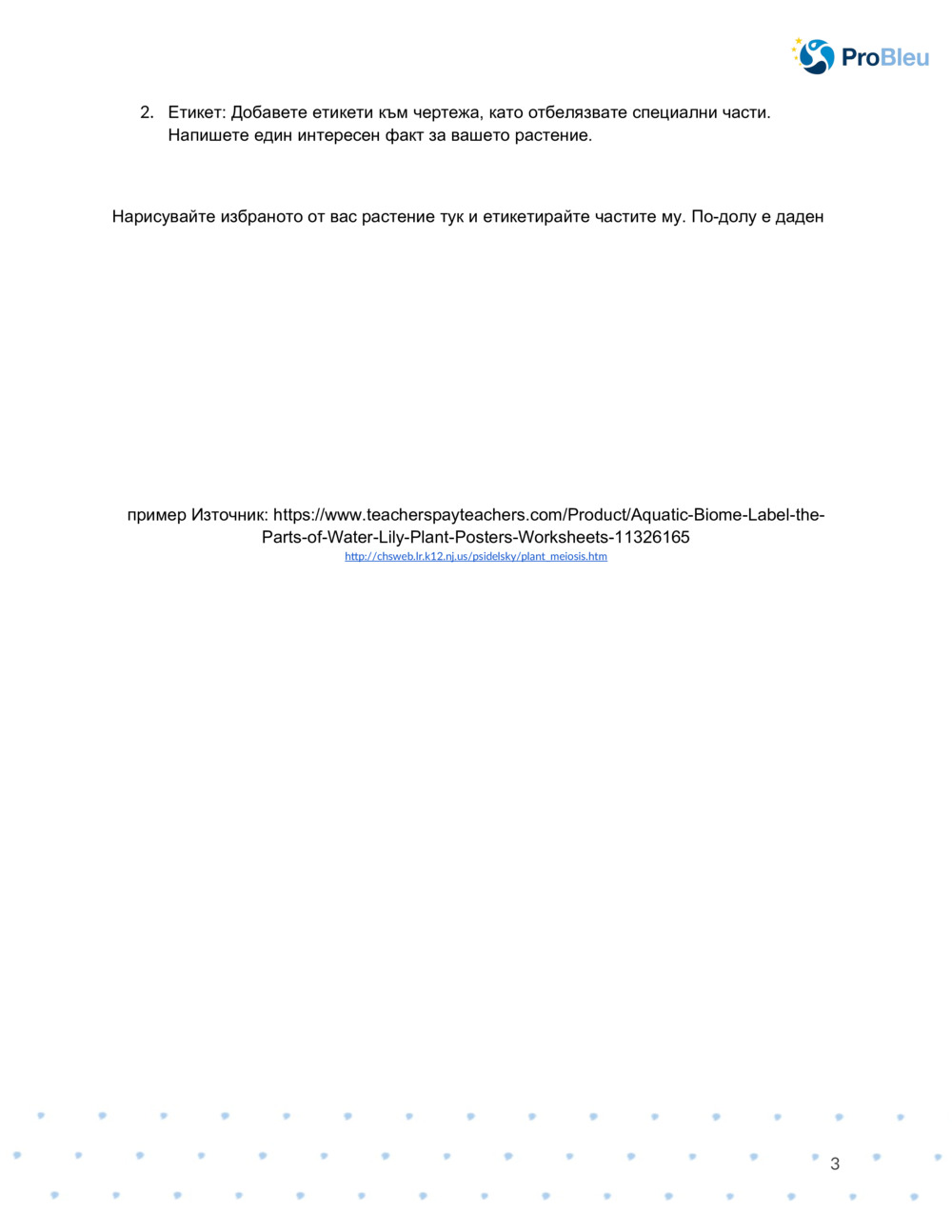 ProBleu

2. Етикет: Добавете етикети към чертежа, като отбелязвате специални части. Напишете един интересен факт за вашето растение.

Нарисувайте избраното от вас растение тук и етикетирайте частите му. По-долу е даден

пример Източник: https://www.teacherspayteachers.com/Product/Aquatic-Biome-Label-the-Parts-of-Water-Lily-Plant-Posters-Worksheets-11326165
http://chsweb.lr.k12.nj.us/psidelsky/plant_meiosis.htm

3